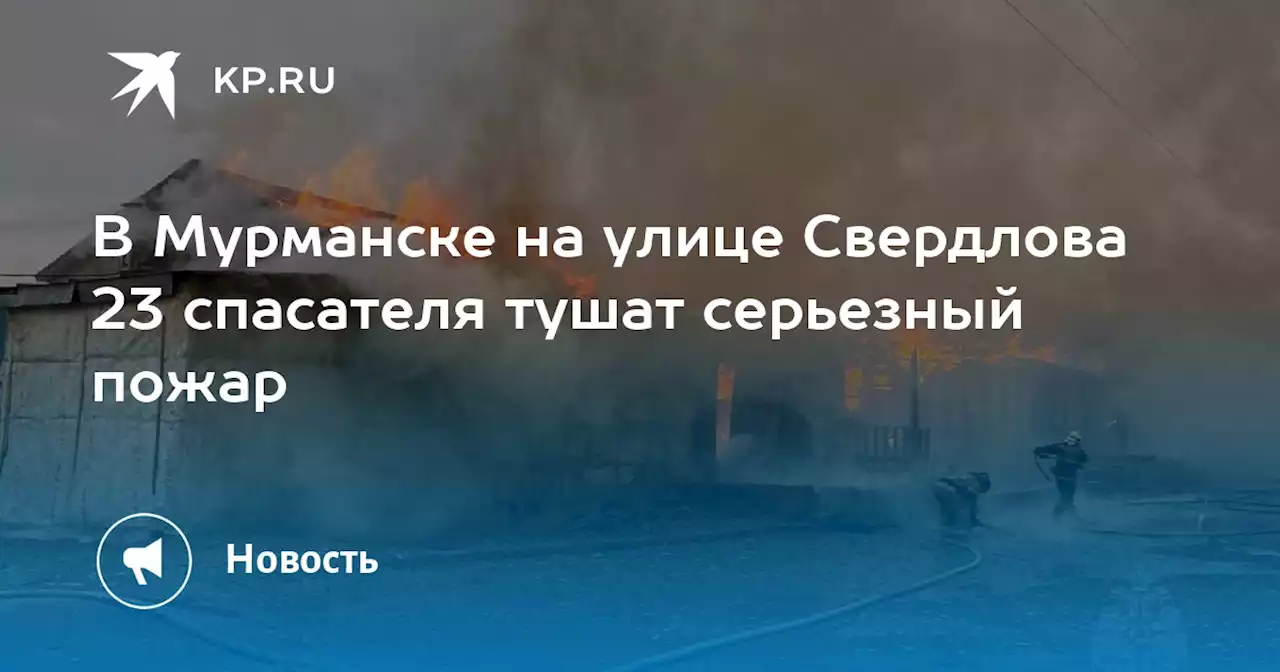 KP.RU

В Мурманске на улице Свердлова 23 спасателя тушат серьезный пожар

Новость